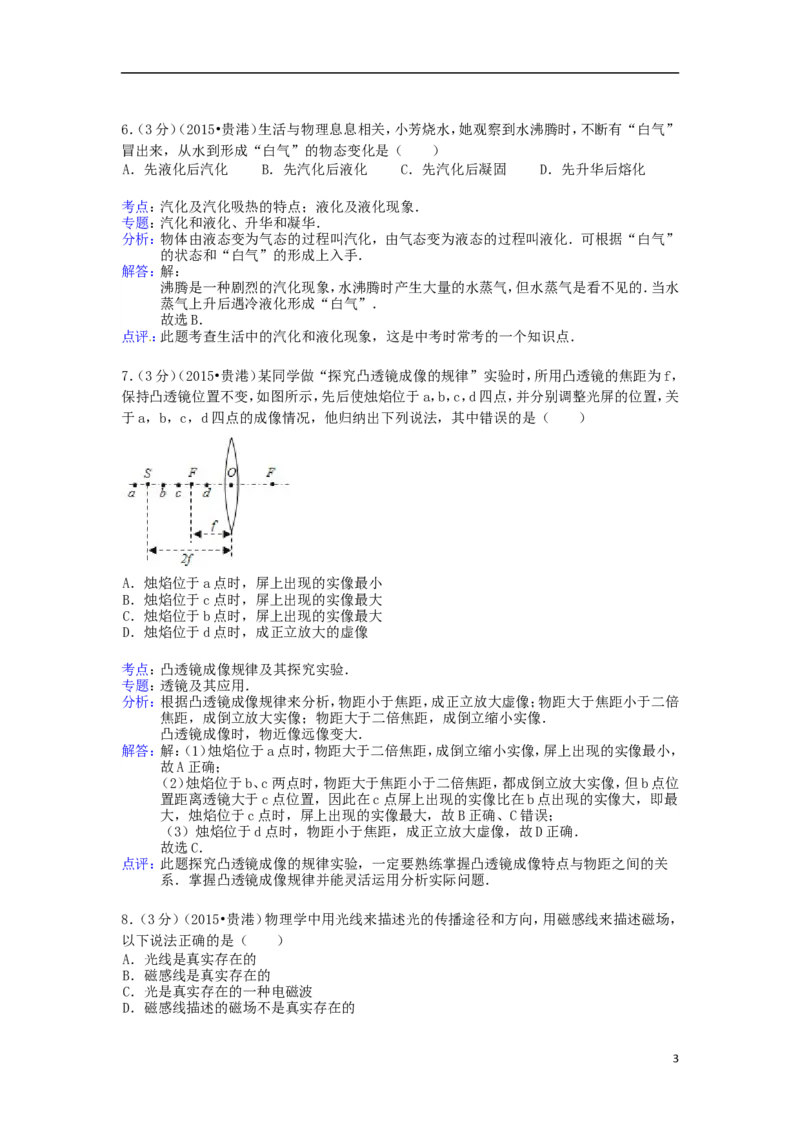 6.（3分）（2015•贵港）生活与物理息息相关，小芳烧水，她观察到水沸腾时，不断有“白气”冒出来，从水到形成“白气”的物态变化是（　　）
A．先液化后汽化　　B．先汽化后液化　　C．先汽化后凝固　　D．先升华后熔化

考点：汽化及汽化吸热的特点；液化及液化现象．
专题：汽化和液化、升华和凝华．
分析：物体由液态变为气态的过程叫汽化，由气态变为液态的过程叫液化．可根据“白气”的状态和“白气”的形成上入手．
解答：解：
沸腾是一种剧烈的汽化现象，水沸腾时产生大量的水蒸气，但水蒸气是看不见的．当水蒸气上升后遇冷液化形成“白气”．
故选B．
点评：此题考查生活中的汽化和液化现象，这是中考时常考的一个知识点．

7.（3分）（2015•贵港）某同学做“探究凸透镜成像的规律”实验时，所用凸透镜的焦距为f，保持凸透镜位置不变，如图所示，先后使烛焰位于a，b，c，d四点，并分别调整光屏的位置，关于a，b，c，d四点的成像情况，他归纳出下列说法，其中错误的是（　　）

S　F　O　F
a　b　c　d
f
2f

A．烛焰位于a点时，屏上出现的实像最小
B．烛焰位于c点时，屏上出现的实像最大
C．烛焰位于b点时，屏上出现的实像最大
D．烛焰位于d点时，成正立放大的虚像

考点：凸透镜成像规律及其探究实验．
专题：透镜及其应用．
分析：根据凸透镜成像规律来分析，物距小于焦距，成正立放大虚像；物距大于焦距小于二倍焦距，成倒立放大实像；物距大于二倍焦距，成倒立缩小实像．
凸透镜成像时，物近像远像变大．
解答：解：（1）烛焰位于a点时，物距大于二倍焦距，成倒立缩小实像，屏上出现的实像最小，故A正确；
（2）烛焰位于b、c两点时，物距大于焦距小于二倍焦距，都成倒立放大实像，但b点位置距离透镜大于c点位置，因此在c点屏上出现的实像比在b点出现的实像大，即最大，烛焰位于c点时，屏上出现的实像最大，故B正确、C错误；
（3）烛焰位于d点时，物距小于焦距，成正立放大虚像，故D正确．
故选C．
点评：此题探究凸透镜成像的规律实验，一定要熟练掌握凸透镜成像特点与物距之间的关系．掌握凸透镜成像规律并能灵活运用分析实际问题．

8.（3分）（2015•贵港）物理学中用光线来描述光的传播途径和方向，用磁感线来描述磁场，以下说法正确的是（　　）
A．光线是真实存在的
B．磁感线是真实存在的
C．光是真实存在的一种电磁波
D．磁感线描述的磁场不是真实存在的

3